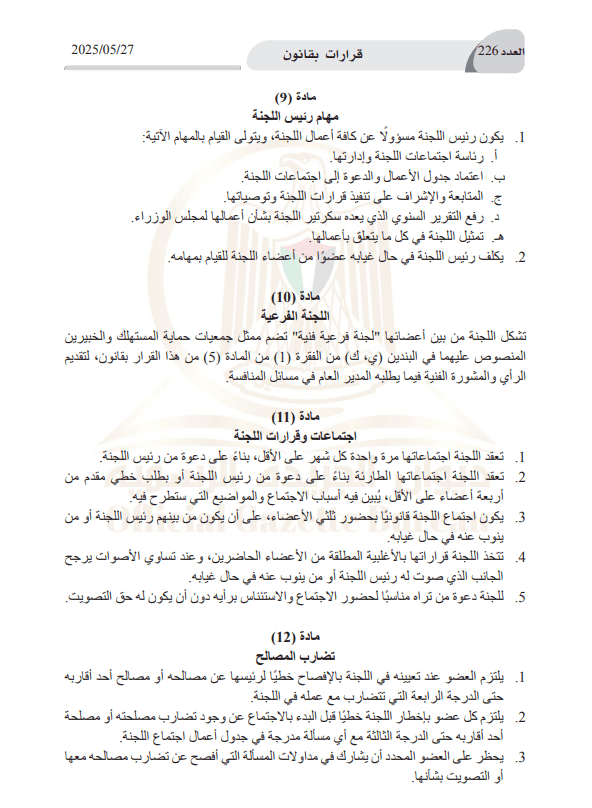 العدد 226　قرارات بقانون　2025/05/27

مادة (9)
مهام رئيس اللجنة

1. يكون رئيس اللجنة مسؤولًا عن كافة أعمال اللجنة، ويتولى القيام بالمهام الآتية:
أ. رئاسة اجتماعات اللجنة وإدارتها.
ب. اعتماد جدول الأعمال والدعوة إلى اجتماعات اللجنة.
ج. المتابعة والإشراف على تنفيذ قرارات اللجنة وتوصياتها.
د. رفع التقرير السنوي الذي يعده سكرتير اللجنة بشأن أعمالها لمجلس الوزراء.
هـ. تمثيل اللجنة في كل ما يتعلق بأعمالها.
2. يكلف رئيس اللجنة في حال غيابه عضوًا من أعضاء اللجنة للقيام بمهامه.

مادة (10)
اللجنة الفرعية

تشكل اللجنة من بين أعضائها "لجنة فرعية فنية" تضم ممثل جمعيات حماية المستهلك والخبيرين المنصوص عليهما في البندين (ي، ك) من الفقرة (1) من المادة (5) من هذا القرار بقانون، لتقديم الرأي والمشورة الفنية فيما يطلبه المدير العام في مسائل المنافسة.

مادة (11)
اجتماعات وقرارات اللجنة

1. تعقد اللجنة اجتماعاتها مرة واحدة كل شهر على الأقل، بناءً على دعوة من رئيس اللجنة.
2. تعقد اللجنة اجتماعاتها الطارئة بناءً على دعوة من رئيس اللجنة أو بطلب خطي مقدم من أربعة أعضاء على الأقل، يُبين فيه أسباب الاجتماع والمواضيع التي ستطرح فيه.
3. يكون اجتماع اللجنة قانونيًا بحضور ثلثي الأعضاء، على أن يكون من بينهم رئيس اللجنة أو من ينوب عنه في حال غيابه.
4. تتخذ اللجنة قراراتها بالأغلبية المطلقة من الأعضاء الحاضرين، وعند تساوي الأصوات يرجح الجانب الذي صوت له رئيس اللجنة أو من ينوب عنه في حال غيابه.
5. للجنة دعوة من تراه مناسبًا لحضور الاجتماع والاستئناس برأيه دون أن يكون له حق التصويت.

مادة (12)
تضارب المصالح

1. يلتزم العضو عند تعيينه في اللجنة بالإفصاح خطيًا لرئيسها عن مصالحه أو مصالح أحد أقاربه حتى الدرجة الرابعة التي تتضارب مع عمله في اللجنة.
2. يلتزم كل عضو بإخطار اللجنة خطيًا قبل البدء بالاجتماع عن وجود تضارب مصلحته أو مصلحة أحد أقاربه حتى الدرجة الثالثة مع أي مسألة مدرجة في جدول أعمال اجتماع اللجنة.
3. يحظر على العضو المحدد أن يشارك في مداولات المسألة التي أفصح عن تضارب مصالحه معها أو التصويت بشأنها.